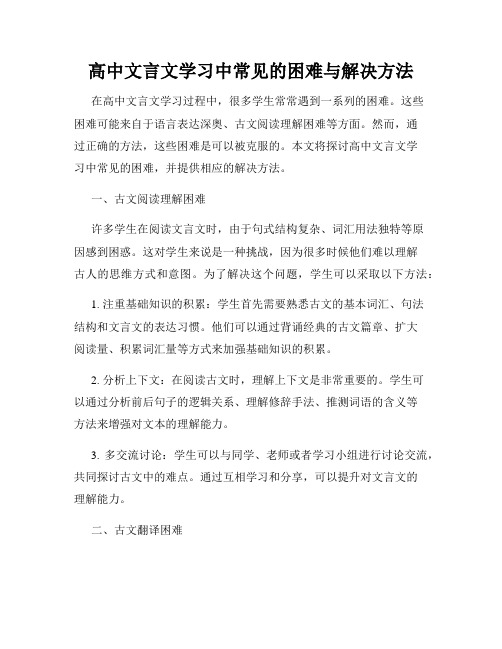 高中文言文学习中常见的困难与解决方法

在高中文言文学习过程中，很多学生常常遇到一系列的困难。这些困难可能来自于语言表达深奥、古文阅读理解困难等方面。然而，通过正确的方法，这些困难是可以被克服的。本文将探讨高中文言文学习中常见的困难，并提供相应的解决方法。

一、古文阅读理解困难

许多学生在阅读文言文时，由于句式结构复杂、词汇用法独特等原因感到困惑。这对学生来说是一种挑战，因为很多时候他们难以理解古人的思维方式和意图。为了解决这个问题，学生可以采取以下方法：

1. 注重基础知识的积累：学生首先需要熟悉古文的基本词汇、句法结构和文言文的表达习惯。他们可以通过背诵经典的古文篇章、扩大阅读量、积累词汇量等方式来加强基础知识的积累。

2. 分析上下文：在阅读古文时，理解上下文是非常重要的。学生可以通过分析前后句子的逻辑关系、理解修辞手法、推测词语的含义等方法来增强对文本的理解能力。

3. 多交流讨论：学生可以与同学、老师或者学习小组进行讨论交流，共同探讨古文中的难点。通过互相学习和分享，可以提升对文言文的理解能力。

二、古文翻译困难